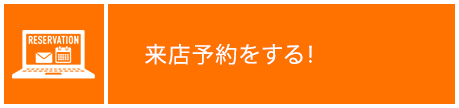 RESERVATION

来店予約をする!